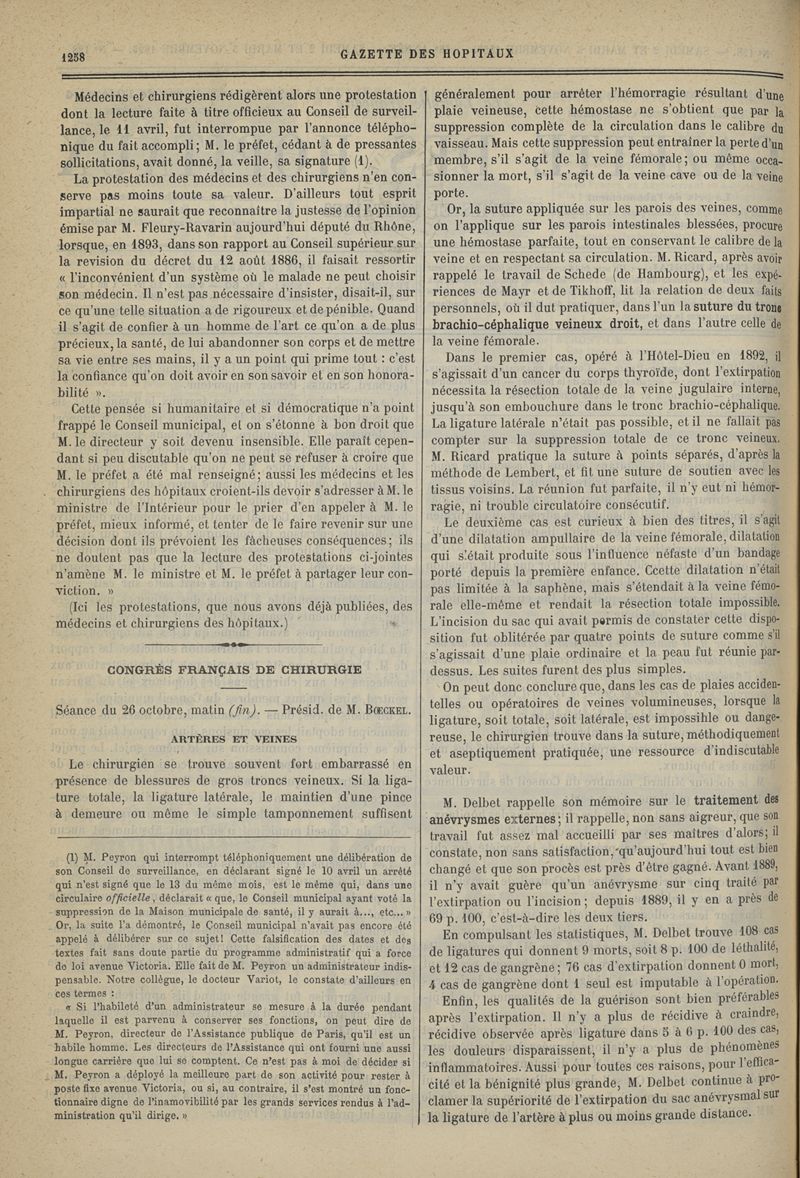 1258

GAZETTE DES HOPITAUX

Médecins et chirurgiens rédigèrent alors une protestation dont la lecture faite à titre officieux au Conseil de surveillance, le 11 avril, fut interrompue par l'annonce téléphonique du fait accompli; M. le préfet, cédant à de pressantes sollicitations, avait donné, la veille, sa signature (1).

La protestation des médecins et des chirurgiens n'en conserve pas moins toute sa valeur. D'ailleurs tout esprit impartial ne saurait que reconnaître la justesse de l'opinion émise par M. Fleury-Ravarin aujourd'hui député du Rhône, lorsque, en 1893, dans son rapport au Conseil supérieur sur la revision du décret du 12 août 1886, il faisait ressortir « l'inconvénient d'un système où le malade ne peut choisir son médecin. Il n'est pas nécessaire d'insister, disait-il, sur ce qu'une telle situation a de rigoureux et de pénible. Quand il s'agit de confier à un homme de l'art ce qu'on a de plus précieux, la santé, de lui abandonner son corps et de mettre sa vie entre ses mains, il y a un point qui prime tout : c'est la confiance qu'on doit avoir en son savoir et en son honorabilité ».

Cette pensée si humanitaire et si démocratique n'a point frappé le Conseil municipal, et on s'étonne à bon droit que M. le directeur y soit devenu insensible. Elle paraît cependant si peu discutable qu'on ne peut se refuser à croire que M. le préfet a été mal renseigné; aussi les médecins et les chirurgiens des hôpitaux croient-ils devoir s'adresser à M. le ministre de l'Intérieur pour le prier d'en appeler à M. le préfet, mieux informé, et tenter de le faire revenir sur une décision dont ils prévoient les fâcheuses conséquences; ils ne doutent pas que la lecture des protestations ci-jointes n'amène M. le ministre et M. le préfet à partager leur conviction. »

(Ici les protestations, que nous avons déjà publiées, des médecins et chirurgiens des hôpitaux.)

CONGRÈS FRANÇAIS DE CHIRURGIE

Séance du 26 octobre, matin (fin). — Présid. de M. Bœckel.

ARTÈRES ET VEINES

Le chirurgien se trouve souvent fort embarrassé en présence de blessures de gros troncs veineux. Si la ligature totale, la ligature latérale, le maintien d'une pince à demeure ou même le simple tamponnement suffisent

(1) M. Peyron qui interrompt téléphoniquement une délibération de son Conseil de surveillance, en déclarant signé le 10 avril un arrêté qui n'est signé que le 13 du même mois, est le même qui, dans une circulaire officielle, déclarait « que, le Conseil municipal ayant voté la suppression de la Maison municipale de santé, il y aurait à..., etc... » Or, la suite l'a démontré, le Conseil municipal n'avait pas encore été appelé à délibérer sur ce sujet! Cette falsification des dates et des textes fait sans doute partie du programme administratif qui a force de loi avenue Victoria. Elle fait de M. Peyron un administrateur indispensable. Notre collègue, le docteur Variot, le constate d'ailleurs en ces termes :

« Si l'habileté d'un administrateur se mesure à la durée pendant laquelle il est parvenu à conserver ses fonctions, on peut dire de M. Peyron, directeur de l'Assistance publique de Paris, qu'il est un habile homme. Les directeurs de l'Assistance qui ont fourni une aussi longue carrière que lui se comptent. Ce n'est pas à moi de décider si M. Peyron a déployé la meilleure part de son activité pour rester à poste fixe avenue Victoria, ou si, au contraire, il s'est montré un fonctionnaire digne de l'inamovibilité par les grands services rendus à l'administration qu'il dirige. »

généralement pour arrêter l'hémorragie résultant d'une plaie veineuse, cette hémostase ne s'obtient que par la suppression complète de la circulation dans le calibre du vaisseau. Mais cette suppression peut entraîner la perte d'un membre, s'il s'agit de la veine fémorale; ou même occasionner la mort, s'il s'agit de la veine cave ou de la veine porte.

Or, la suture appliquée sur les parois des veines, comme on l'applique sur les parois intestinales blessées, procure une hémostase parfaite, tout en conservant le calibre de la veine et en respectant sa circulation. M. Ricard, après avoir rappelé le travail de Schede (de Hambourg), et les expériences de Mayr et de Tikhoff, lit la relation de deux faits personnels, où il dut pratiquer, dans l'un la suture du tronc brachio-céphalique veineux droit, et dans l'autre celle de la veine fémorale.

Dans le premier cas, opéré à l'Hôtel-Dieu en 1892, il s'agissait d'un cancer du corps thyroïde, dont l'extirpation nécessita la résection totale de la veine jugulaire interne, jusqu'à son embouchure dans le tronc brachio-céphalique. La ligature latérale n'était pas possible, et il ne fallait pas compter sur la suppression totale de ce tronc veineux. M. Ricard pratique la suture à points séparés, d'après la méthode de Lembert, et fit une suture de soutien avec les tissus voisins. La réunion fut parfaite, il n'y eut ni hémorragie, ni trouble circulatoire consécutif.

Le deuxième cas est curieux à bien des titres, il s'agit d'une dilatation ampullaire de la veine fémorale, dilatation qui s'était produite sous l'influence néfaste d'un bandage porté depuis la première enfance. Cette dilatation n'était pas limitée à la saphène, mais s'étendait à la veine fémorale elle-même et rendait la résection totale impossible. L'incision du sac qui avait permis de constater cette disposition fut oblitérée par quatre points de suture comme s'il s'agissait d'une plaie ordinaire et la peau fut réunie par-dessus. Les suites furent des plus simples.

On peut donc conclure que, dans les cas de plaies accidentelles ou opératoires de veines volumineuses, lorsque la ligature, soit totale, soit latérale, est impossible ou dangereuse, le chirurgien trouve dans la suture, méthodiquement et aseptiquement pratiquée, une ressource d'indiscutable valeur.

M. Delbet rappelle son mémoire sur le traitement des anévrysmes externes; il rappelle, non sans aigreur, que son travail fut assez mal accueilli par ses maîtres d'alors; il constate, non sans satisfaction, qu'aujourd'hui tout est bien changé et que son procès est près d'être gagné. Avant 1889, il n'y avait guère qu'un anévrysme sur cinq traité par l'extirpation ou l'incision; depuis 1889, il y en a près de 69 p. 100, c'est-à-dire les deux tiers.

En compulsant les statistiques, M. Delbet trouve 108 cas de ligatures qui donnent 9 morts, soit 8 p. 100 de léthalité, et 12 cas de gangrène; 76 cas d'extirpation donnent 0 mort, 4 cas de gangrène dont 1 seul est imputable à l'opération.

Enfin, les qualités de la guérison sont bien préférables après l'extirpation. Il n'y a plus de récidive à craindre, récidive observée après ligature dans 5 à 6 p. 100 des cas, les douleurs disparaissent, il n'y a plus de phénomènes inflammatoires. Aussi pour toutes ces raisons, pour l'efficacité et la bénignité plus grande, M. Delbet continue à proclamer la supériorité de l'extirpation du sac anévrysmal sur la ligature de l'artère à plus ou moins grande distance.